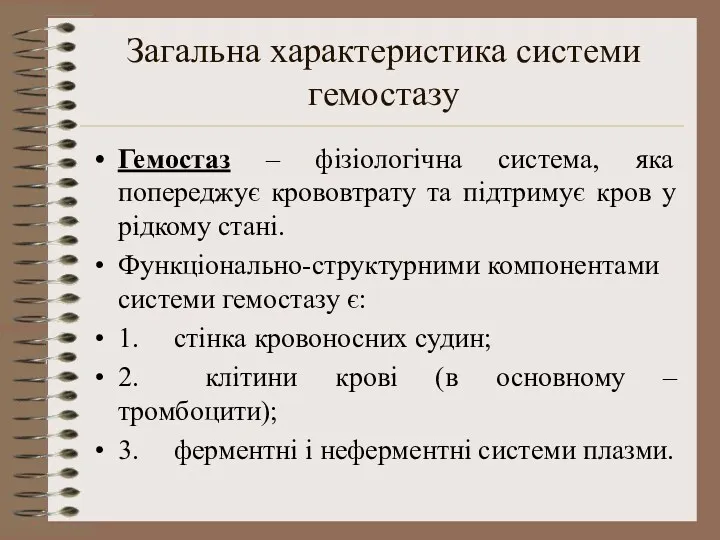 Загальна характеристика системи гемостазу

• Гемостаз – фізіологічна система, яка попереджує крововтрату та підтримує кров у рідкому стані.
• Функціонально-структурними компонентами системи гемостазу є:
• 1. стінка кровоносних судин;
• 2. клітини крові (в основному – тромбоцити);
• 3. ферментні і неферментні системи плазми.